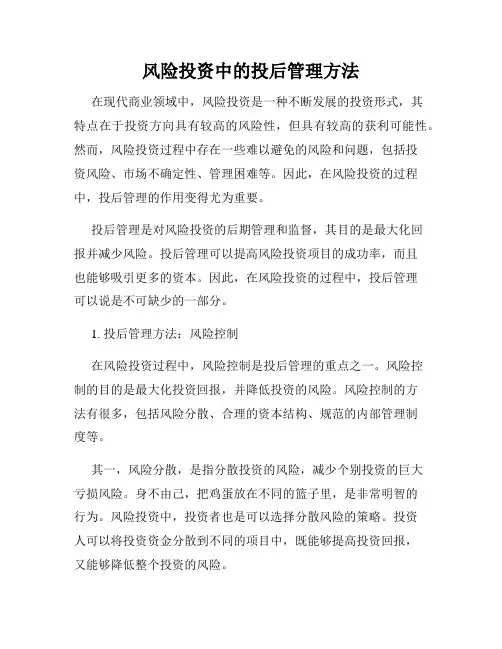 风险投资中的投后管理方法

在现代商业领域中，风险投资是一种不断发展的投资形式，其特点在于投资方向具有较高的风险性，但具有较高的获利可能性。然而，风险投资过程中存在一些难以避免的风险和问题，包括投资风险、市场不确定性、管理困难等。因此，在风险投资的过程中，投后管理的作用变得尤为重要。

投后管理是对风险投资的后期管理和监督，其目的是最大化回报并减少风险。投后管理可以提高风险投资项目的成功率，而且也能够吸引更多的资本。因此，在风险投资的过程中，投后管理可以说是不可缺少的一部分。

1. 投后管理方法：风险控制

在风险投资过程中，风险控制是投后管理的重点之一。风险控制的目的是最大化投资回报，并降低投资的风险。风险控制的方法有很多，包括风险分散、合理的资本结构、规范的内部管理制度等。

其一，风险分散，是指分散投资的风险，减少个别投资的巨大亏损风险。身不由己，把鸡蛋放在不同的篮子里，是非常明智的行为。风险投资中，投资者也是可以选择分散风险的策略。投资人可以将投资资金分散到不同的项目中，既能够提高投资回报，又能够降低整个投资的风险。